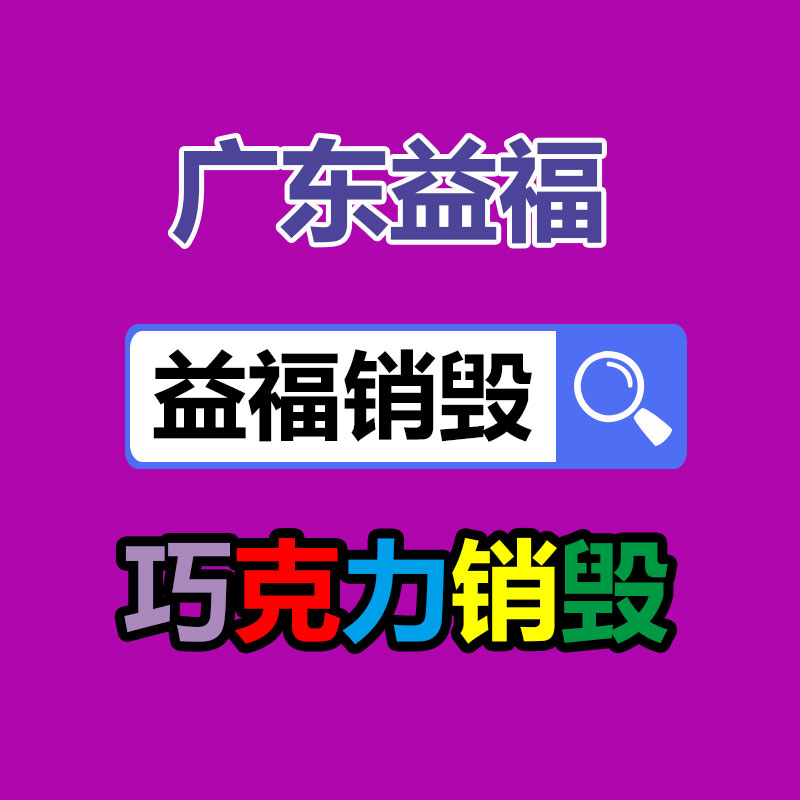 广东益福

益福销毁

巧克力销毁